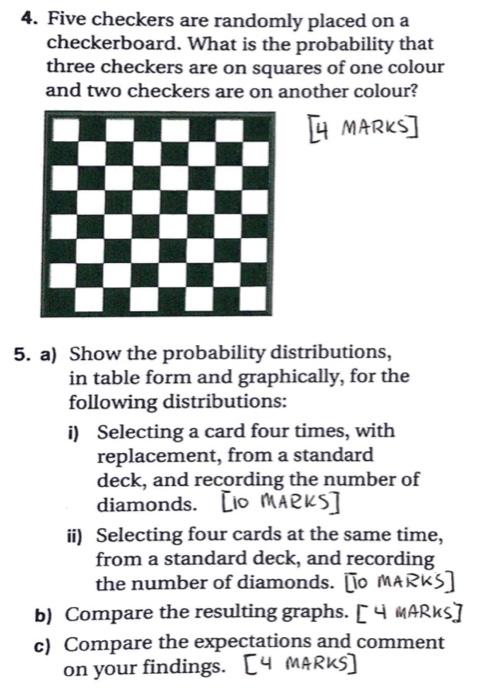 4. Five checkers are randomly placed on a checkerboard. What is the probability that three checkers are on squares of one colour and two checkers are on another colour?

[4 MARKS]

5. a) Show the probability distributions, in table form and graphically, for the following distributions:

i) Selecting a card four times, with replacement, from a standard deck, and recording the number of diamonds. [10 MARKS]

ii) Selecting four cards at the same time, from a standard deck, and recording the number of diamonds. [10 MARKS]

b) Compare the resulting graphs. [4 MARKS]

c) Compare the expectations and comment on your findings. [4 MARKS]